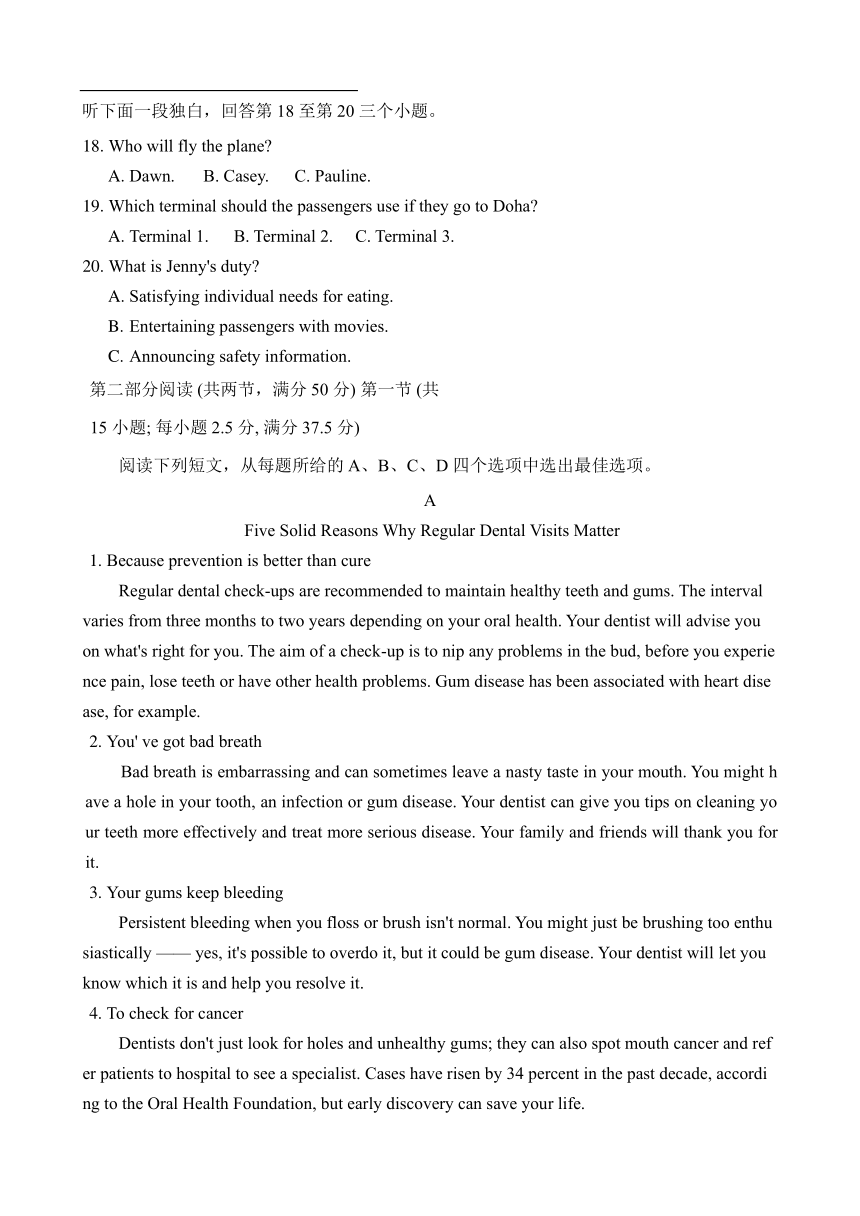 听下面一段独白，回答第 18 至第 20 三个小题。

18. Who will fly the plane?

A. Dawn.　B. Casey.　C. Pauline.

19. Which terminal should the passengers use if they go to Doha?

A. Terminal 1.　B. Terminal 2.　C. Terminal 3.

20. What is Jenny's duty?

A. Satisfying individual needs for eating.

B. Entertaining passengers with movies.

C. Announcing safety information.

第二部分阅读 (共两节，满分 50 分) 第一节 (共 15 小题; 每小题 2.5 分, 满分 37.5 分)

阅读下列短文，从每题所给的 A、B、C、D 四个选项中选出最佳选项。

A

Five Solid Reasons Why Regular Dental Visits Matter

1. Because prevention is better than cure

Regular dental check-ups are recommended to maintain healthy teeth and gums. The interval varies from three months to two years depending on your oral health. Your dentist will advise you on what's right for you. The aim of a check-up is to nip any problems in the bud, before you experience pain, lose teeth or have other health problems. Gum disease has been associated with heart disease, for example.

2. You' ve got bad breath

Bad breath is embarrassing and can sometimes leave a nasty taste in your mouth. You might have a hole in your tooth, an infection or gum disease. Your dentist can give you tips on cleaning your teeth more effectively and treat more serious disease. Your family and friends will thank you for it.

3. Your gums keep bleeding

Persistent bleeding when you floss or brush isn't normal. You might just be brushing too enthusiastically —— yes, it's possible to overdo it, but it could be gum disease. Your dentist will let you know which it is and help you resolve it.

4. To check for cancer

Dentists don't just look for holes and unhealthy gums; they can also spot mouth cancer and refer patients to hospital to see a specialist. Cases have risen by 34 percent in the past decade, according to the Oral Health Foundation, but early discovery can save your life.